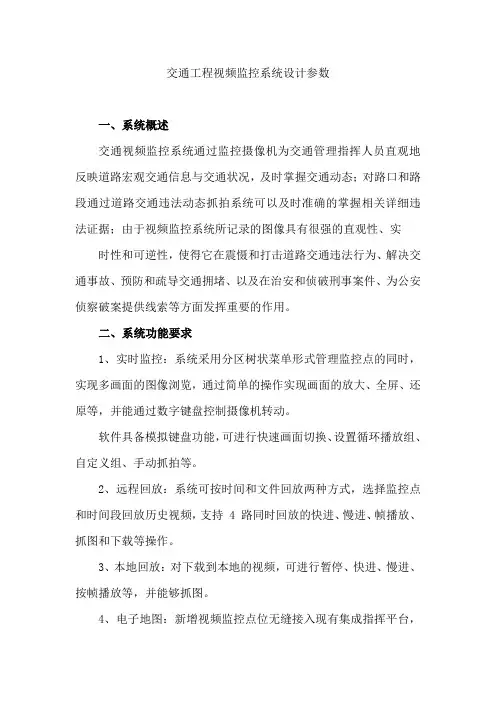 交通工程视频监控系统设计参数

一、系统概述

交通视频监控系统通过监控摄像机为交通管理指挥人员直观地反映道路宏观交通信息与交通状况，及时掌握交通动态；对路口和路段通过道路交通违法动态抓拍系统可以及时准确的掌握相关详细违法证据；由于视频监控系统所记录的图像具有很强的直观性、实

时性和可逆性，使得它在震慑和打击道路交通违法行为、解决交通事故、预防和疏导交通拥堵、以及在治安和侦破刑事案件、为公安侦察破案提供线索等方面发挥重要的作用。

二、系统功能要求

1、实时监控：系统采用分区树状菜单形式管理监控点的同时，实现多画面的图像浏览，通过简单的操作实现画面的放大、全屏、还原等，并能通过数字键盘控制摄像机转动。

软件具备模拟键盘功能，可进行快速画面切换、设置循环播放组、自定义组、手动抓拍等。

2、远程回放：系统可按时间和文件回放两种方式，选择监控点和时间段回放历史视频，支持 4 路同时回放的快进、慢进、帧播放、抓图和下载等操作。

3、本地回放：对下载到本地的视频，可进行暂停、快进、慢进、按帧播放等，并能够抓图。

4、电子地图：新增视频监控点位无缝接入现有集成指挥平台，